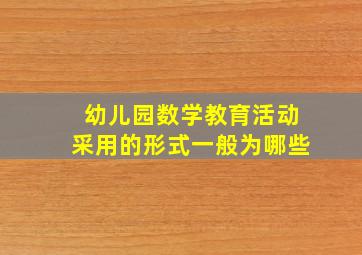 幼儿园数学教育活动
采用的形式一般为哪些